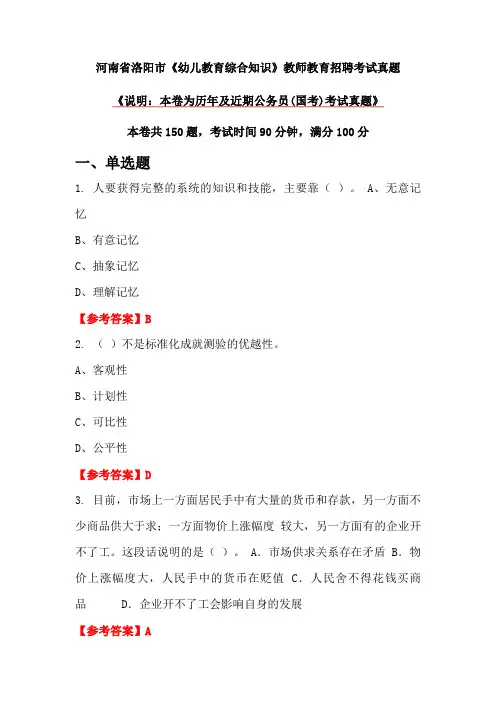 河南省洛阳市《幼儿教育综合知识》教师教育招聘考试真题

《说明：本卷为历年及近期公务员(国考)考试真题》

本卷共 150 题，考试时间 90 分钟，满分 100 分

一、单选题

1. 人要获得完整的系统的知识和技能，主要靠（ ）。 A、无意记忆

B、有意记忆

C、抽象记忆

D、理解记忆

【参考答案】B

2. （ ）不是标准化成就测验的优越性。

A、客观性

B、计划性

C、可比性

D、公平性

【参考答案】D

3. 目前，市场上一方面居民手中有大量的货币和存款，另一方面不少商品供大于求；一方面物价上涨幅度 较大，另一方面有的企业开不了工。这段话说明的是（ ）。 A. 市场供求关系存在矛盾 B. 物价上涨幅度大，人民手中的货币在贬值 C. 人民舍不得花钱买商品 D. 企业开不了工会影响自身的发展

【参考答案】A